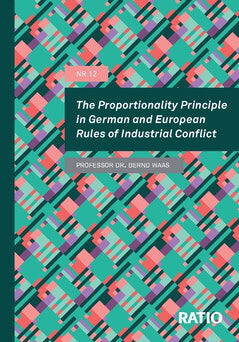 NR 12

The Proportionality Principle in German and European Rules of Industrial Conflict

PROFESSOR DR. BERND WAAS

RATIO